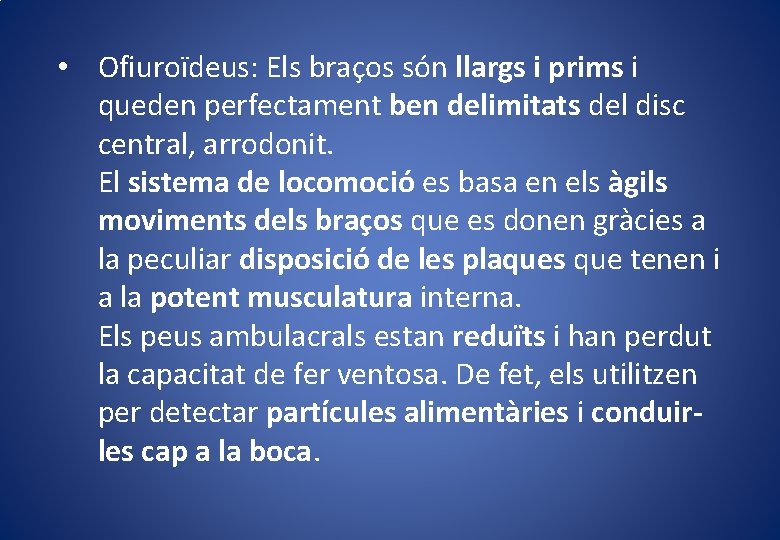 • Ofiuroïdeus: Els braços són llargs i prims i queden perfectament ben delimitats del disc central, arrodonit.
El sistema de locomoció es basa en els àgils moviments dels braços que es donen gràcies a la peculiar disposició de les plaques que tenen i a la potent musculatura interna.
Els peus ambulacrals estan reduïts i han perdut la capacitat de fer ventosa. De fet, els utilitzen per detectar partícules alimentàries i conduir-les cap a la boca.